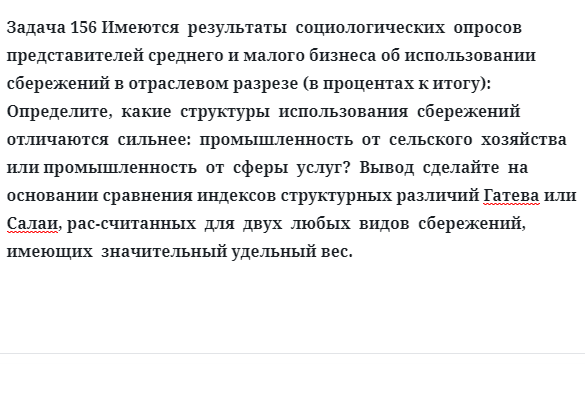 Задача 156 Имеются результаты социологических опросов представителей среднего и малого бизнеса об использовании сбережений в отраслевом разрезе (в процентах к итогу): Определите, какие структуры использования сбережений отличаются сильнее: промышленность от сельского хозяйства или промышленность от сферы услуг? Вывод сделайте на основании сравнения индексов структурных различий Гатева или Салаи, рас-считанных для двух любых видов сбережений, имеющих значительный удельный вес.